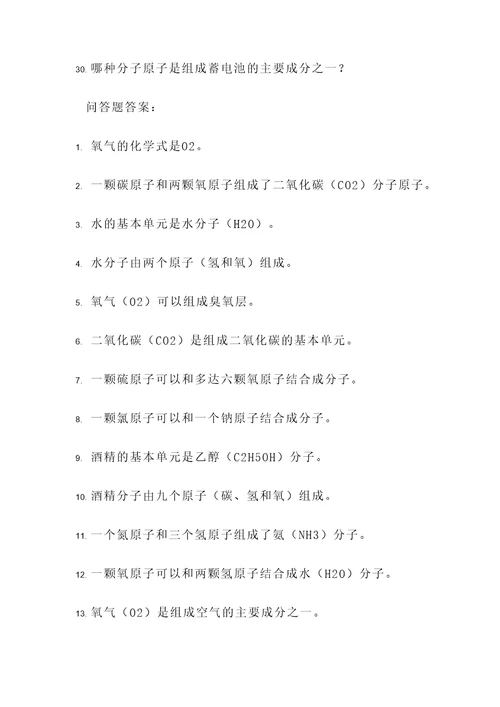 30. 哪种分子原子是组成蓄电池的主要成分之一？

问答题答案：

1. 氧气的化学式是O2。

2. 一颗碳原子和两颗氧原子组成了二氧化碳（CO2）分子原子。

3. 水的基本单元是水分子（H2O）。

4. 水分子由两个原子（氢和氧）组成。

5. 氧气（O2）可以组成臭氧层。

6. 二氧化碳（CO2）是组成二氧化碳的基本单元。

7. 一颗硫原子可以和多达六颗氧原子结合成分子。

8. 一颗氯原子可以和一个钠原子结合成分子。

9. 酒精的基本单元是乙醇（C2H5OH）分子。

10. 酒精分子由九个原子（碳、氢和氧）组成。

11. 一个氮原子和三个氢原子组成了氨（NH3）分子。

12. 一颗氧原子可以和两颗氢原子结合成水（H2O）分子。

13. 氧气（O2）是组成空气的主要成分之一。